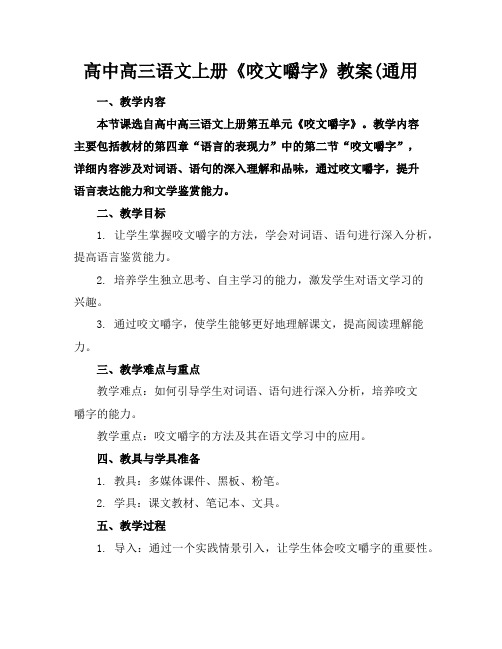 高中高三语文上册《咬文嚼字》教案(通用

一、教学内容

本节课选自高中高三语文上册第五单元《咬文嚼字》。教学内容主要包括教材的第四章“语言的表现力”中的第二节“咬文嚼字”，详细内容涉及对词语、语句的深入理解和品味，通过咬文嚼字，提升语言表达能力和文学鉴赏能力。

二、教学目标

1. 让学生掌握咬文嚼字的方法，学会对词语、语句进行深入分析，提高语言鉴赏能力。

2. 培养学生独立思考、自主学习的能力，激发学生对语文学习的兴趣。

3. 通过咬文嚼字，使学生能够更好地理解课文，提高阅读理解能力。

三、教学难点与重点

教学难点：如何引导学生对词语、语句进行深入分析，培养咬文嚼字的能力。

教学重点：咬文嚼字的方法及其在语文学习中的应用。

四、教具与学具准备

1. 教具：多媒体课件、黑板、粉笔。

2. 学具：课文教材、笔记本、文具。

五、教学过程

1. 导入：通过一个实践情景引入，让学生体会咬文嚼字的重要性。